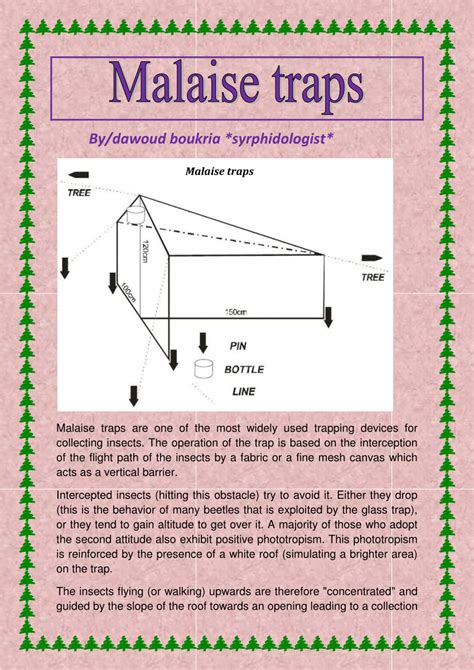 Malaise traps

By/dawoud boukria *syrphidologist*

Malaise traps

TREE

120cm

100cm

150cm

TREE

PIN

BOTTLE

LINE

Malaise traps are one of the most widely used trapping devices for collecting insects. The operation of the trap is based on the interception of the flight path of the insects by a fabric or a fine mesh canvas which acts as a vertical barrier.

Intercepted insects (hitting this obstacle) try to avoid it. Either they drop (this is the behavior of many beetles that is exploited by the glass trap), or they tend to gain altitude to get over it. A majority of those who adopt the second attitude also exhibit positive phototropism. This phototropism is reinforced by the presence of a white roof (simulating a brighter area) on the trap.

The insects flying (or walking) upwards are therefore "concentrated" and guided by the slope of the roof towards an opening leading to a collection